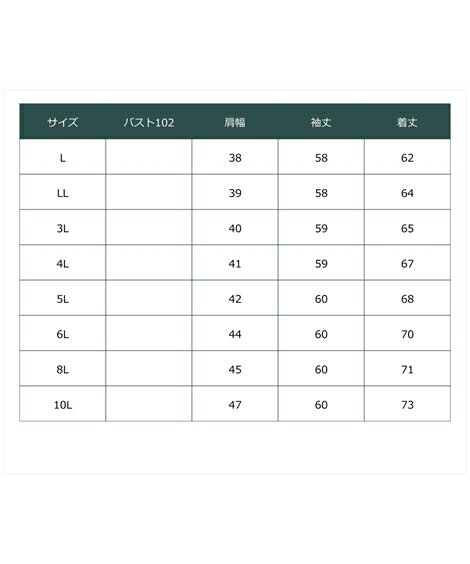 | サイズ | バスト102 | 肩幅 | 袖丈 | 着丈 |
|---|---|---|---|---|
| L | | 38 | 58 | 62 |
| LL | | 39 | 58 | 64 |
| 3L | | 40 | 59 | 65 |
| 4L | | 41 | 59 | 67 |
| 5L | | 42 | 60 | 68 |
| 6L | | 44 | 60 | 70 |
| 8L | | 45 | 60 | 71 |
| 10L | | 47 | 60 | 73 |